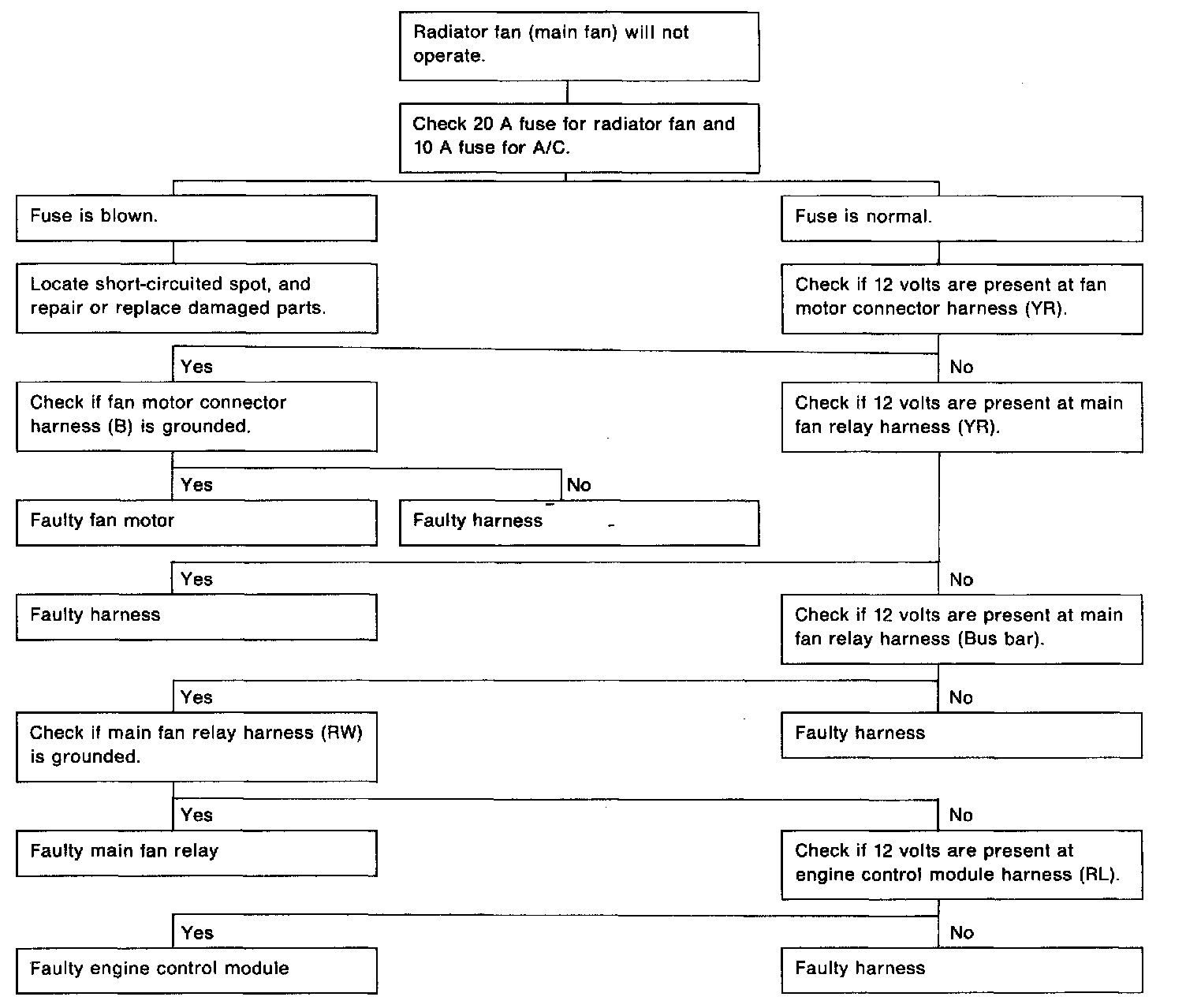 Radiator fan (main fan) will not operate.

Check 20 A fuse for radiator fan and 10 A fuse for A/C.

Fuse is blown.

Fuse is normal.

Locate short-circuited spot, and repair or replace damaged parts.

Check if 12 volts are present at fan motor connector harness (YR).

Yes

No

Check if fan motor connector harness (B) is grounded.

Check if 12 volts are present at main fan relay harness (YR).

Yes

No

Faulty fan motor

Faulty harness

Yes

No

Faulty harness

Check if 12 volts are present at main fan relay harness (Bus bar).

Yes

No

Check if main fan relay harness (RW) is grounded.

Faulty harness

Yes

No

Faulty main fan relay

Check if 12 volts are present at engine control module harness (RL).

Yes

No

Faulty engine control module

Faulty harness